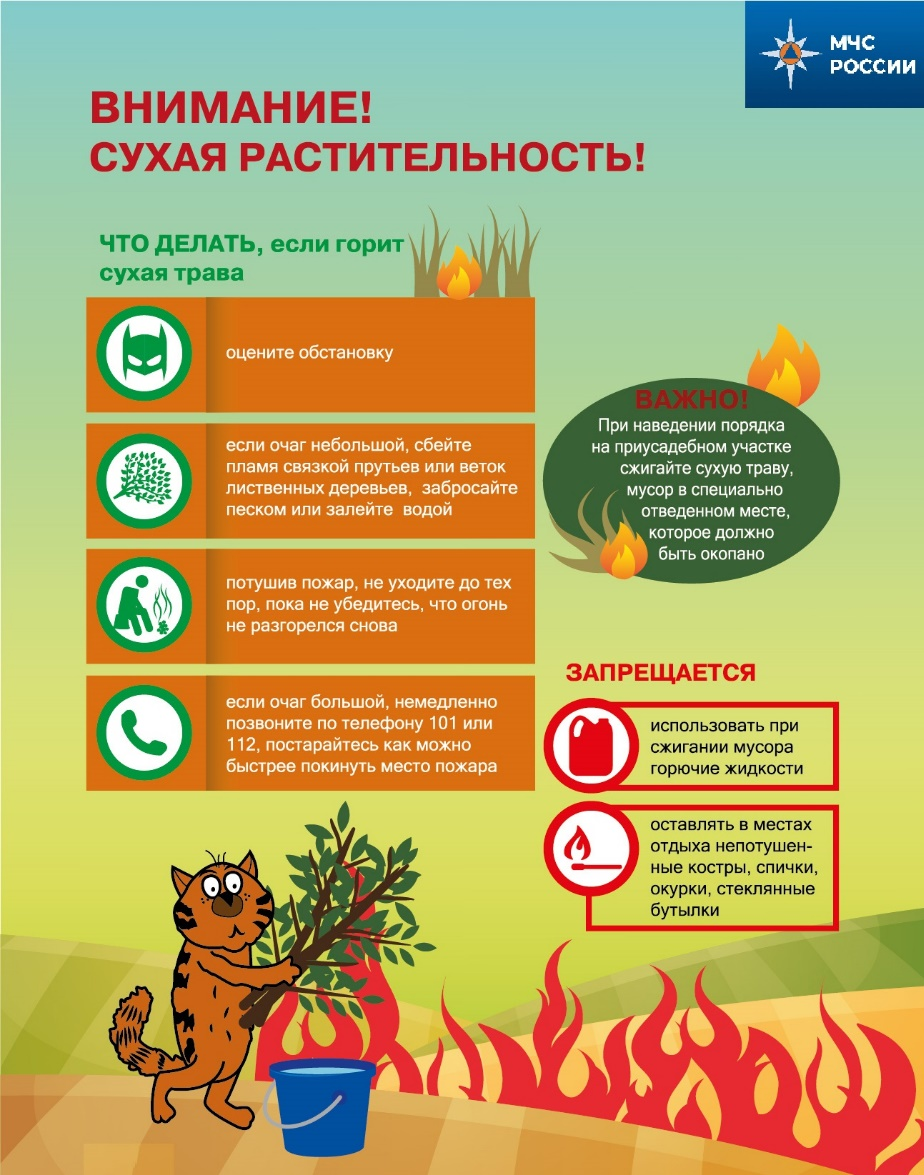 МЧС РОССИИ

ВНИМАНИЕ!
СУХАЯ РАСТИТЕЛЬНОСТЬ!

ЧТО ДЕЛАТЬ, если горит сухая трава

оцените обстановку

если очаг небольшой, сбейте пламя связкой прутьев или веток лиственных деревьев, забросайте песком или залейте водой

потушив пожар, не уходите до тех пор, пока не убедитесь, что огонь не разгорелся снова

если очаг большой, немедленно позвоните по телефону 101 или 112, постарайтесь как можно быстрее покинуть место пожара

ВАЖНО!
При наведении порядка на приусадебном участке сжигайте сухую траву, мусор в специально отведенном месте, которое должно быть окопано

ЗАПРЕЩАЕТСЯ

использовать при сжигании мусора горючие жидкости

оставлять в местах отдыха непотушенные костры, спички, окурки, стеклянные бутылки